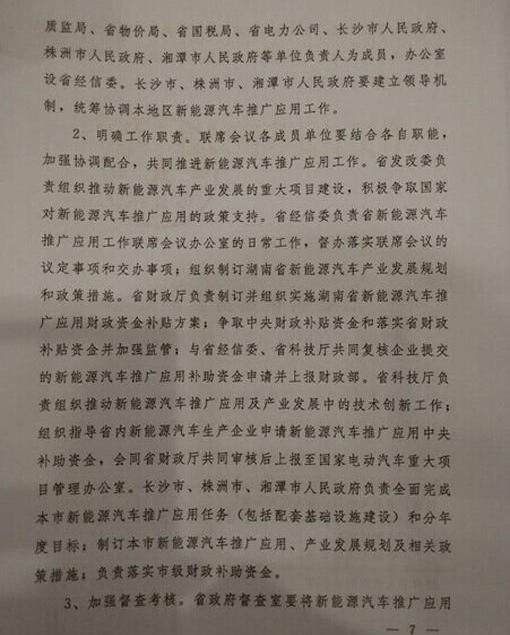 质监局、省物价局、省国税局、省电力公司、长沙市人民政府、株洲市人民政府、湘潭市人民政府等单位负责人为成员，办公室设省经信委。长沙市、株洲市、湘潭市人民政府要建立领导机制，统筹协调本地区新能源汽车推广应用工作。

2、明确工作职责。联席会议各成员单位要结合各自职能，加强协调配合，共同推进新能源汽车推广应用工作。省发改委负责组织推动新能源汽车产业发展的重大项目建设，积极争取国家对新能源汽车推广应用的政策支持。省经信委负责省新能源汽车推广应用工作联席会议办公室的日常工作，督办落实联席会议的议定事项和交办事项；组织制订湖南省新能源汽车产业发展规划和政策措施。省财政厅负责制订并组织实施湖南省新能源汽车推广应用财政资金补贴方案；争取中央财政补贴资金和落实省财政补贴资金并加强监管；与省经信委、省科技厅共同复核企业提交的新能源汽车推广应用补助资金申请并上报财政部。省科技厅负责组织推动新能源汽车推广应用及产业发展中的技术创新工作；组织指导省内新能源汽车生产企业申请新能源汽车推广应用中央补助资金，会同省财政厅共同审核后上报至国家电动汽车重大项目管理办公室。长沙市、株洲市、湘潭市人民政府负责全面完成本市新能源汽车推广应用任务（包括配套基础设施建设）和分年度目标；制订本市新能源汽车推广应用、产业发展规划及相关政策措施；负责落实市级财政补助资金。

3、加强督查考核。省政府督查室要将新能源汽车推广应用

— 7 —